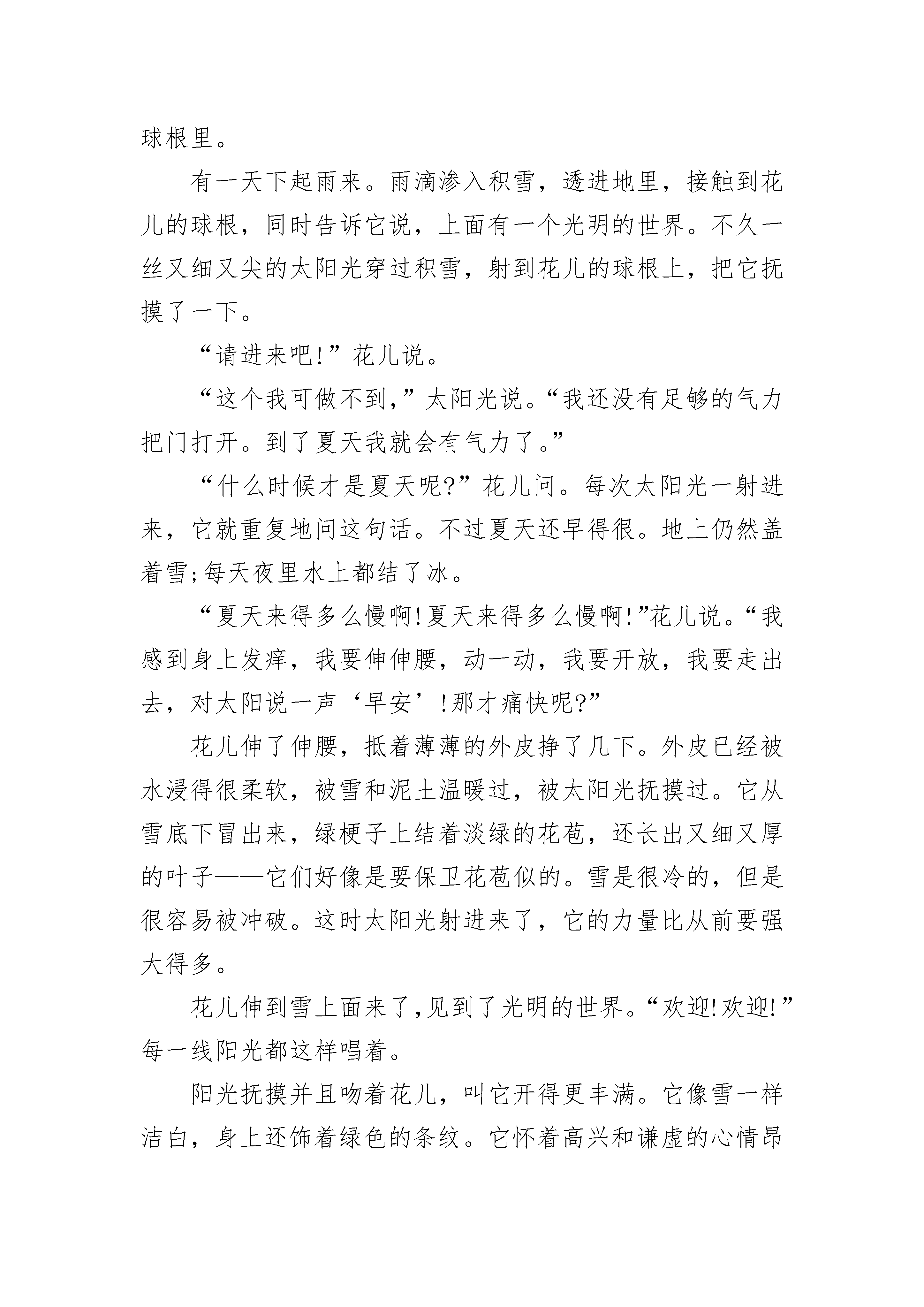 球根里。

有一天下起雨来。雨滴渗入积雪，透进地里，接触到花儿的球根，同时告诉它说，上面有一个光明的世界。不久一丝又细又尖的太阳光穿过积雪，射到花儿的球根上，把它抚摸了一下。

“请进来吧!”花儿说。

“这个我可做不到,”太阳光说。“我还没有足够的气力把门打开。到了夏天我就会有气力了。”

“什么时候才是夏天呢?”花儿问。每次太阳光一射进来，它就重复地问这句话。不过夏天还早得很。地上仍然盖着雪;每天夜里水上都结了冰。

“夏天来得多么慢啊!夏天来得多么慢啊!”花儿说。“我感到身上发痒，我要伸伸腰，动一动，我要开放，我要走出去，对太阳说一声‘早安’!那才痛快呢?”

花儿伸了伸腰，抵着薄薄的外皮挣了几下。外皮已经被水浸得很柔软，被雪和泥土温暖过，被太阳光抚摸过。它从雪底下冒出来，绿梗子上结着淡绿的花苞，还长出又细又厚的叶子——它们好像是要保卫花苞似的。雪是很冷的，但是很容易被冲破。这时太阳光射进来了，它的力量比从前要强大得多。

花儿伸到雪上面来了,见到了光明的世界。“欢迎!欢迎!”每一线阳光都这样唱着。

阳光抚摸并且吻着花儿，叫它开得更丰满。它像雪一样洁白，身上还饰着绿色的条纹。它怀着高兴和谦虚的心情昂